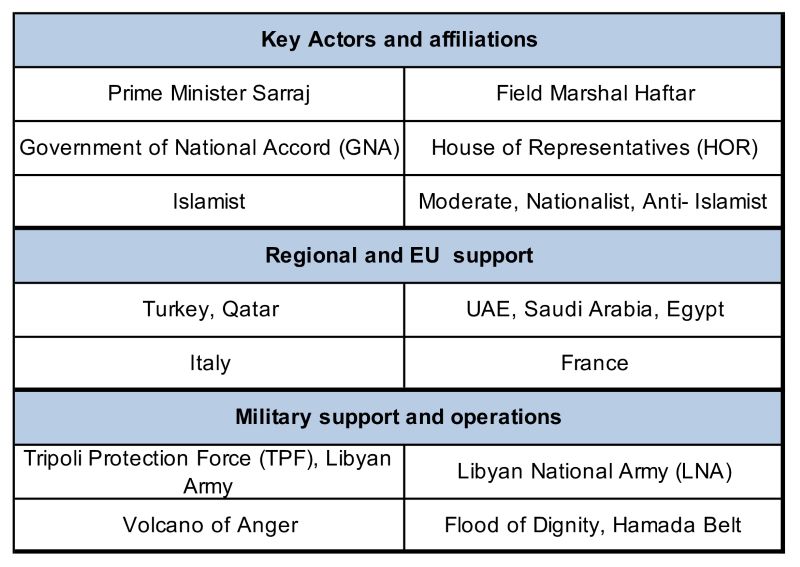 | Key Actors and affiliations | |
|---|---|
| Prime Minister Sarraj | Field Marshal Haftar |
| Government of National Accord (GNA) | House of Representatives (HOR) |
| Islamist | Moderate, Nationalist, Anti- Islamist |
| **Regional and EU support** | |
| Turkey, Qatar | UAE, Saudi Arabia, Egypt |
| Italy | France |
| **Military support and operations** | |
| Tripoli Protection Force (TPF), Libyan Army | Libyan National Army (LNA) |
| Volcano of Anger | Flood of Dignity, Hamada Belt |